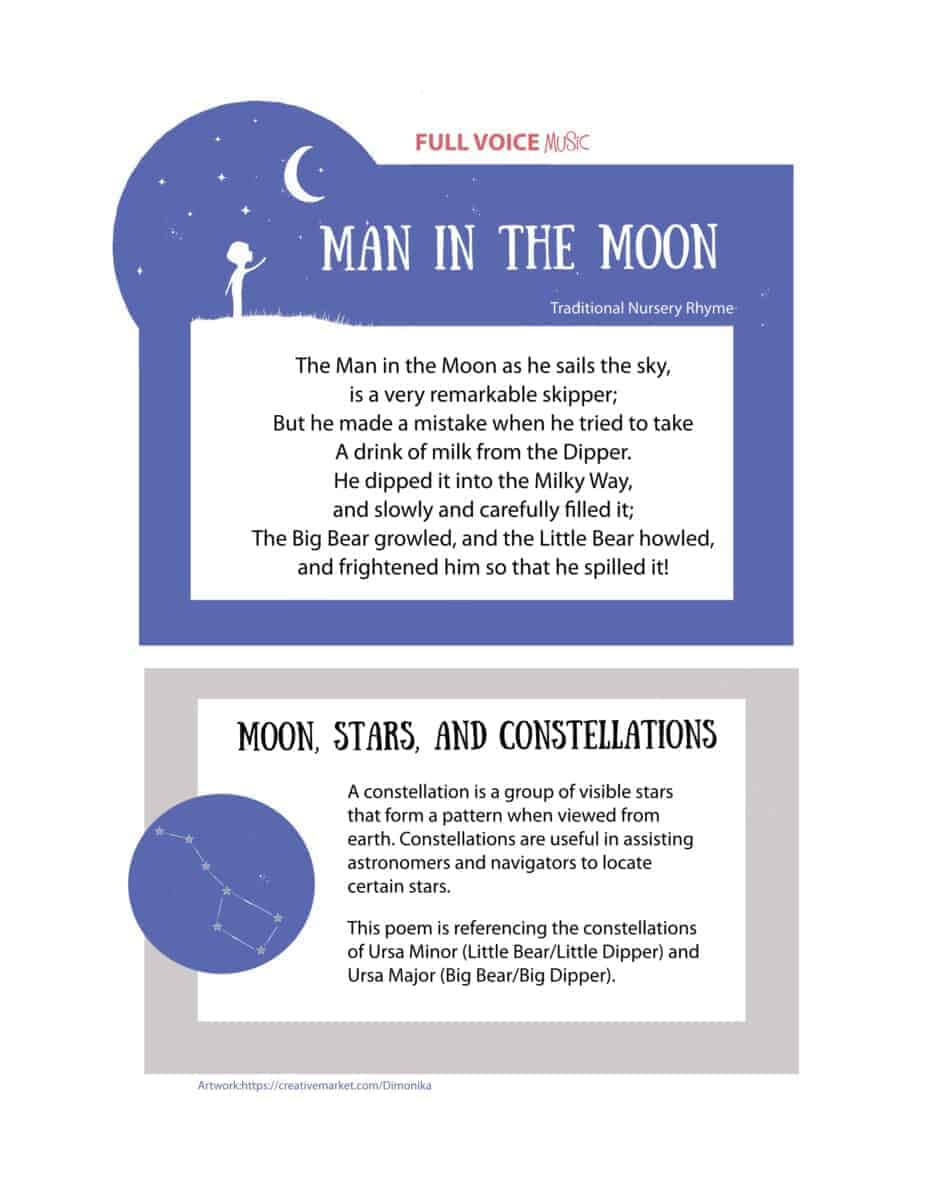 FULL VOICE MUSIC

MAN IN THE MOON

Traditional Nursery Rhyme

The Man in the Moon as he sails the sky,
is a very remarkable skipper;
But he made a mistake when he tried to take
A drink of milk from the Dipper.
He dipped it into the Milky Way,
and slowly and carefully filled it;
The Big Bear growled, and the Little Bear howled,
and frightened him so that he spilled it!

MOON, STARS, AND CONSTELLATIONS

A constellation is a group of visible stars that form a pattern when viewed from earth. Constellations are useful in assisting astronomers and navigators to locate certain stars.

This poem is referencing the constellations of Ursa Minor (Little Bear/Little Dipper) and Ursa Major (Big Bear/Big Dipper).

Artwork:https://creativemarket.com/Dimonika